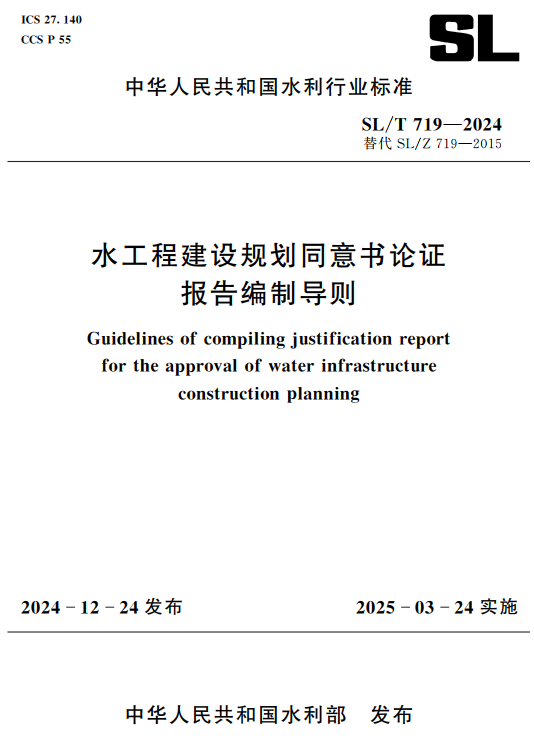 ICS 27. 140
CCS P 55

SL

中华人民共和国水利行业标准

SL/T 719—2024
替代 SL/Z 719—2015

水工程建设规划同意书论证报告编制导则

Guidelines of compiling justification report for the approval of water infrastructure construction planning

2024 - 12 - 24 发布

2025 - 03 - 24 实施

中华人民共和国水利部 发布